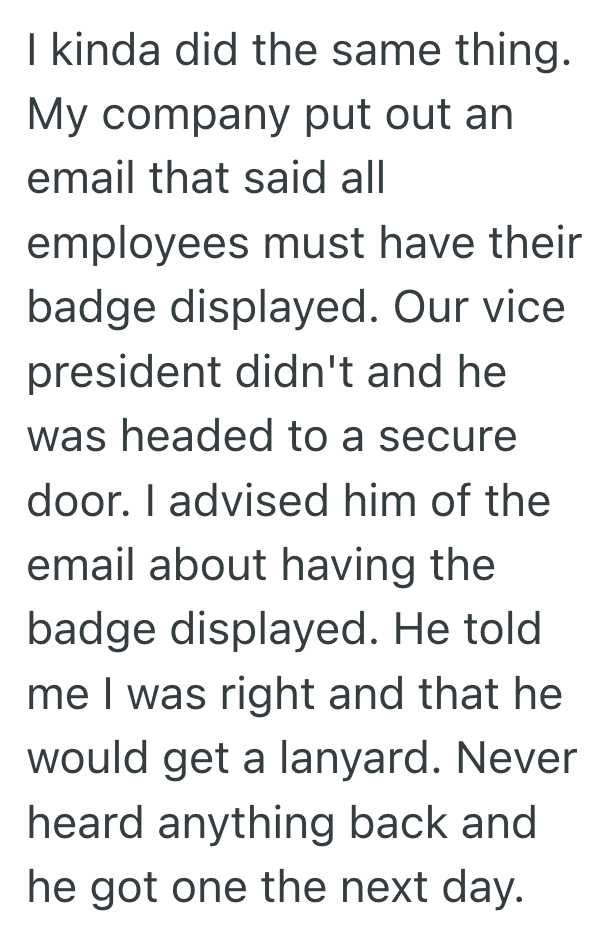 I kinda did the same thing. My company put out an email that said all employees must have their badge displayed. Our vice president didn't and he was headed to a secure door. I advised him of the email about having the badge displayed. He told me I was right and that he would get a lanyard. Never heard anything back and he got one the next day.